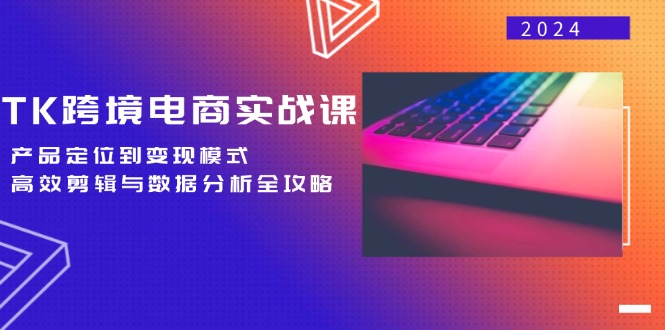 2024

TK跨境电商实战课

产品定位到变现模式
高效剪辑与数据分析全攻略